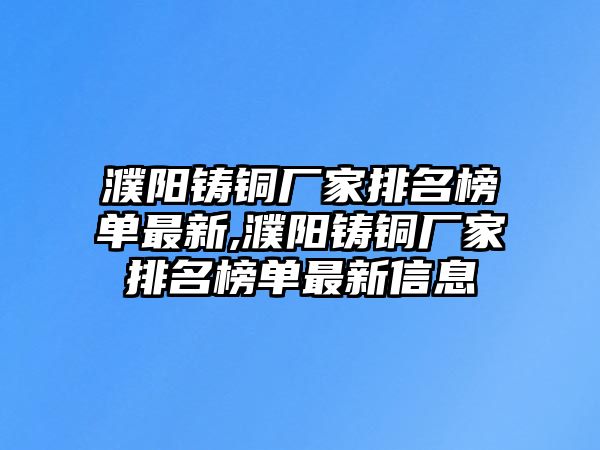 濮阳铸铜厂家排名榜单最新,濮阳铸铜厂家排名榜单最新信息